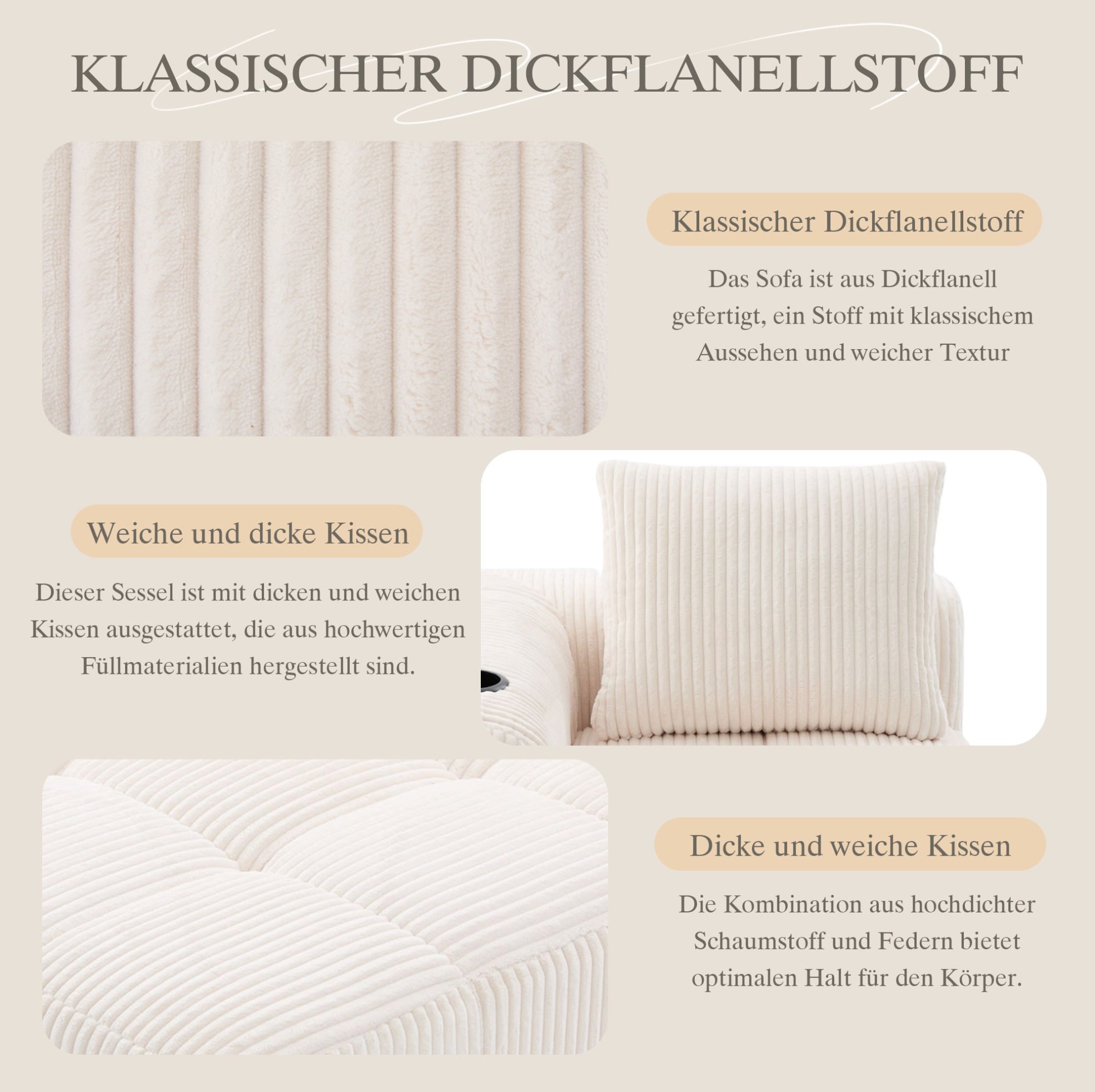 KLASSISCHER DICKFLANELLSTOFF

Klassischer Dickflanellstoff

Das Sofa ist aus Dickflanell gefertigt, ein Stoff mit klassischem Aussehen und weicher Textur

Weiche und dicke Kissen

Dieser Sessel ist mit dicken und weichen Kissen ausgestattet, die aus hochwertigen Füllmaterialien hergestellt sind.

Dicke und weiche Kissen

Die Kombination aus hochdichter Schaumstoff und Federn bietet optimalen Halt für den Körper.